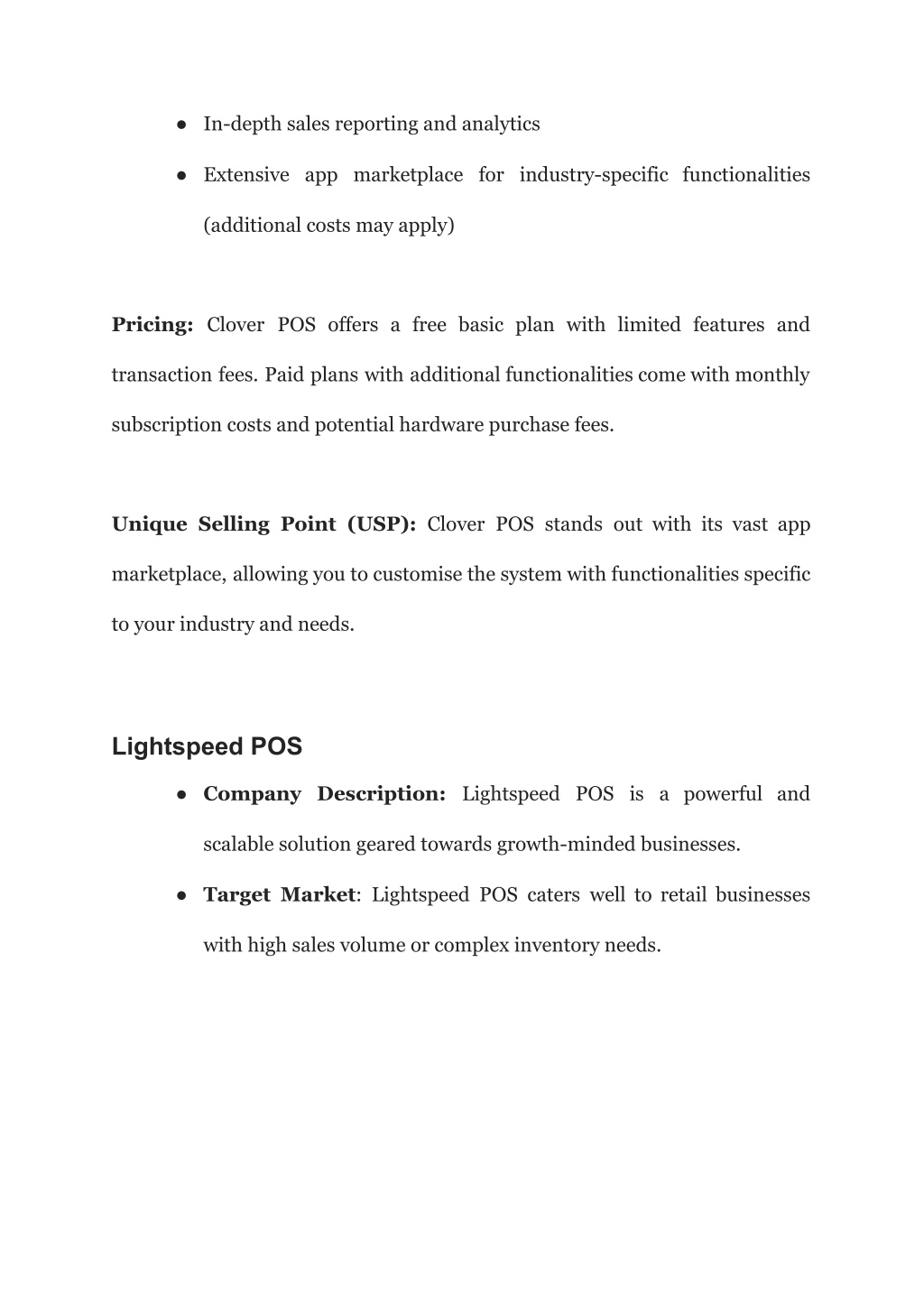 ● In-depth sales reporting and analytics

● Extensive app marketplace for industry-specific functionalities (additional costs may apply)

Pricing: Clover POS offers a free basic plan with limited features and transaction fees. Paid plans with additional functionalities come with monthly subscription costs and potential hardware purchase fees.

Unique Selling Point (USP): Clover POS stands out with its vast app marketplace, allowing you to customise the system with functionalities specific to your industry and needs.

Lightspeed POS

● Company Description: Lightspeed POS is a powerful and scalable solution geared towards growth-minded businesses.

● Target Market: Lightspeed POS caters well to retail businesses with high sales volume or complex inventory needs.